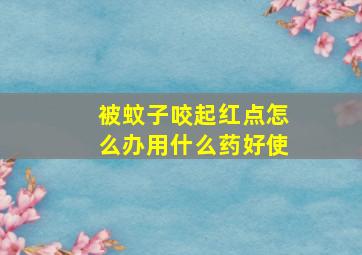 被蚊子咬起红点怎么办用什么药好使